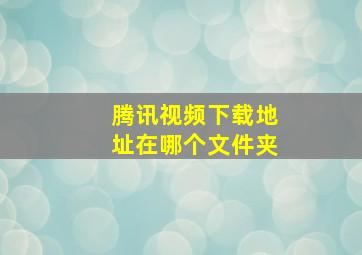 腾讯视频下载地址在哪个文件夹